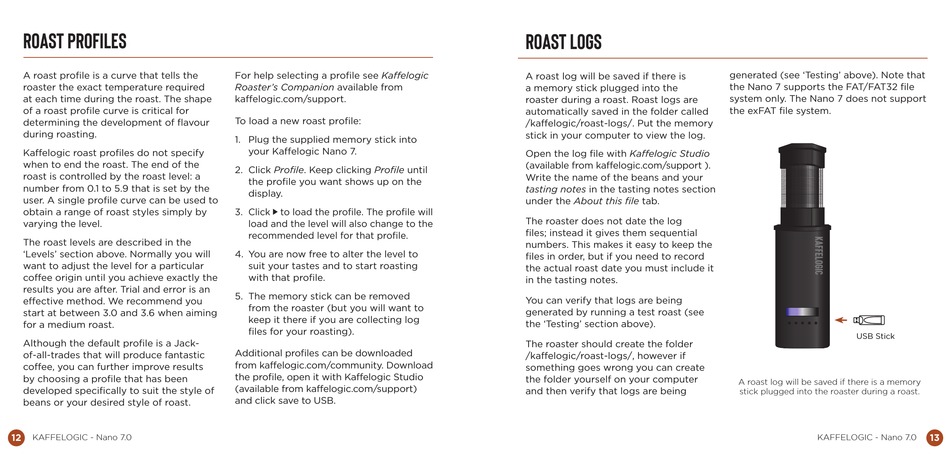 ROAST PROFILES

A roast profile is a curve that tells the roaster the exact temperature required at each time during the roast. The shape of a roast profile curve is critical for determining the development of flavour during roasting.

Kaffelogic roast profiles do not specify when to end the roast. The end of the roast is controlled by the roast level: a number from 0.1 to 5.9 that is set by the user. A single profile curve can be used to obtain a range of roast styles simply by varying the level.

The roast levels are described in the 'Levels' section above. Normally you will want to adjust the level for a particular coffee origin until you achieve exactly the results you are after. Trial and error is an effective method. We recommend you start at between 3.0 and 3.6 when aiming for a medium roast.

Although the default profile is a Jack-of-all-trades that will produce fantastic coffee, you can further improve results by choosing a profile that has been developed specifically to suit the style of beans or your desired style of roast.

For help selecting a profile see Kaffelogic Roaster's Companion available from kaffelogic.com/support.

To load a new roast profile:

1. Plug the supplied memory stick into your Kaffelogic Nano 7.

2. Click Profile. Keep clicking Profile until the profile you want shows up on the display.

3. Click ▶ to load the profile. The profile will load and the level will also change to the recommended level for that profile.

4. You are now free to alter the level to suit your tastes and to start roasting with that profile.

5. The memory stick can be removed from the roaster (but you will want to keep it there if you are collecting log files for your roasting).

Additional profiles can be downloaded from kaffelogic.com/community. Download the profile, open it with Kaffelogic Studio (available from kaffelogic.com/support) and click save to USB.

12 KAFFELOGIC - Nano 7.0

ROAST LOGS

A roast log will be saved if there is a memory stick plugged into the roaster during a roast. Roast logs are automatically saved in the folder called /kaffelogic/roast-logs/. Put the memory stick in your computer to view the log.

Open the log file with Kaffelogic Studio (available from kaffelogic.com/support ). Write the name of the beans and your tasting notes in the tasting notes section under the About this file tab.

The roaster does not date the log files; instead it gives them sequential numbers. This makes it easy to keep the files in order, but if you need to record the actual roast date you must include it in the tasting notes.

You can verify that logs are being generated by running a test roast (see the 'Testing' section above).

The roaster should create the folder /kaffelogic/roast-logs/, however if something goes wrong you can create the folder yourself on your computer and then verify that logs are being generated (see 'Testing' above). Note that the Nano 7 supports the FAT/FAT32 file system only. The Nano 7 does not support the exFAT file system.

KAFFELOGIC

USB Stick

A roast log will be saved if there is a memory stick plugged into the roaster during a roast.

KAFFELOGIC - Nano 7.0 13